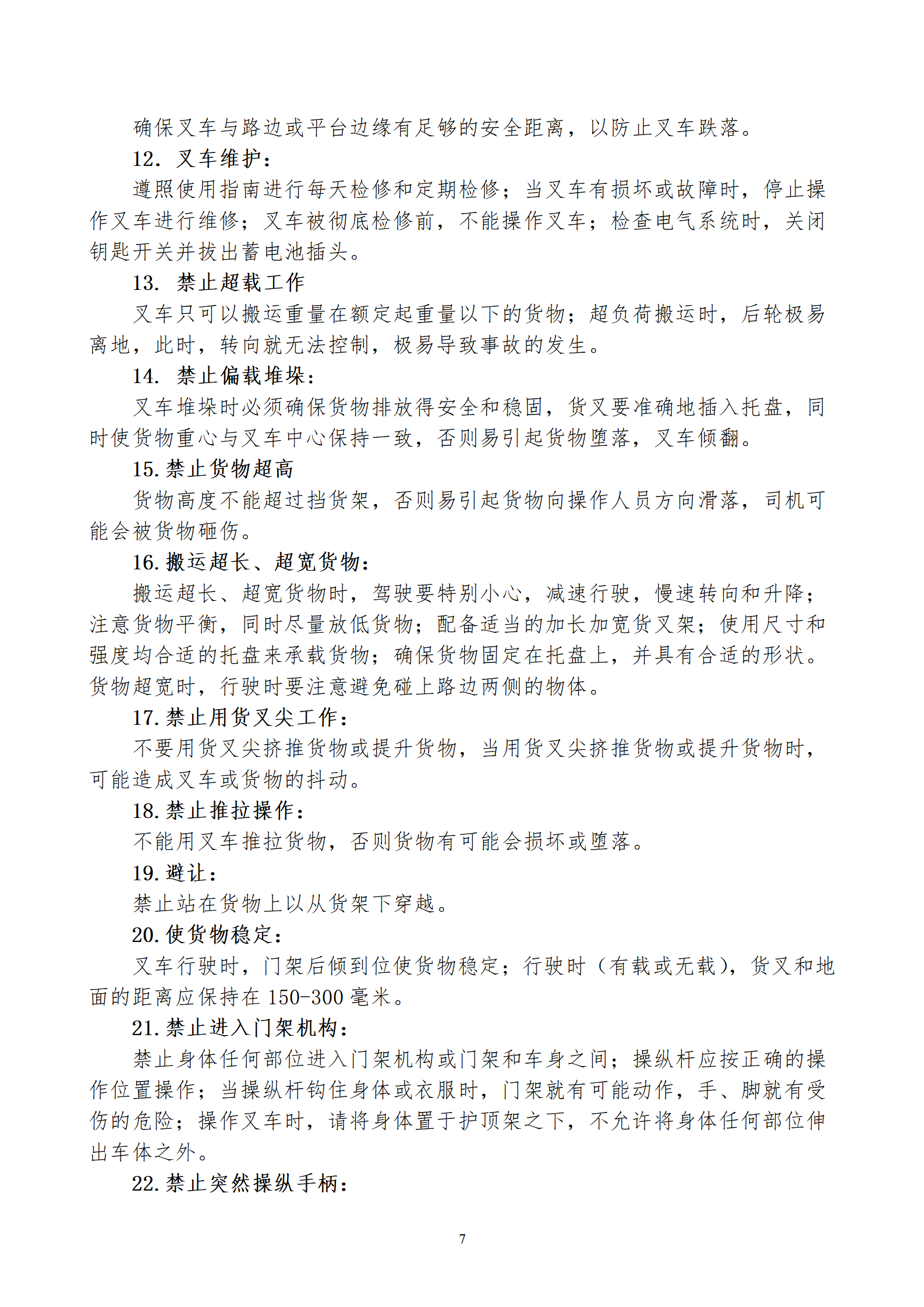 确保叉车与路边或平台边缘有足够的安全距离，以防止叉车跌落。

12. 叉车维护：

遵照使用指南进行每天检修和定期检修；当叉车有损坏或故障时，停止操作叉车进行维修；叉车被彻底检修前，不能操作叉车；检查电气系统时，关闭钥匙开关并拔出蓄电池插头。

13. 禁止超载工作

叉车只可以搬运重量在额定起重量以下的货物；超负荷搬运时，后轮极易离地，此时，转向就无法控制，极易导致事故的发生。

14. 禁止偏载堆垛：

叉车堆垛时必须确保货物排放得安全和稳固，货叉要准确地插入托盘，同时使货物重心与叉车中心保持一致，否则易引起货物堕落，叉车倾翻。

15. 禁止货物超高

货物高度不能超过挡货架，否则易引起货物向操作人员方向滑落，司机可能会被货物砸伤。

16. 搬运超长、超宽货物：

搬运超长、超宽货物时，驾驶要特别小心，减速行驶，慢速转向和升降；注意货物平衡，同时尽量放低货物；配备适当的加长加宽货叉架；使用尺寸和强度均合适的托盘来承载货物；确保货物固定在托盘上，并具有合适的形状。货物超宽时，行驶时要注意避免碰上路边两侧的物体。

17. 禁止用货叉尖工作：

不要用货叉尖挤推货物或提升货物，当用货叉尖挤推货物或提升货物时，可能造成叉车或货物的抖动。

18. 禁止推拉操作：

不能用叉车推拉货物，否则货物有可能会损坏或堕落。

19. 避让：

禁止站在货物上以从货架下穿越。

20. 使货物稳定：

叉车行驶时，门架后倾到位使货物稳定；行驶时（有载或无载），货叉和地面的距离应保持在 150-300 毫米。

21. 禁止进入门架机构：

禁止身体任何部位进入门架机构或门架和车身之间；操纵杆应按正确的操作位置操作；当操纵杆钩住身体或衣服时，门架就有可能动作，手、脚就有受伤的危险；操作叉车时，请将身体置于护顶架之下，不允许将身体任何部位伸出车体之外。

22. 禁止突然操纵手柄：

7